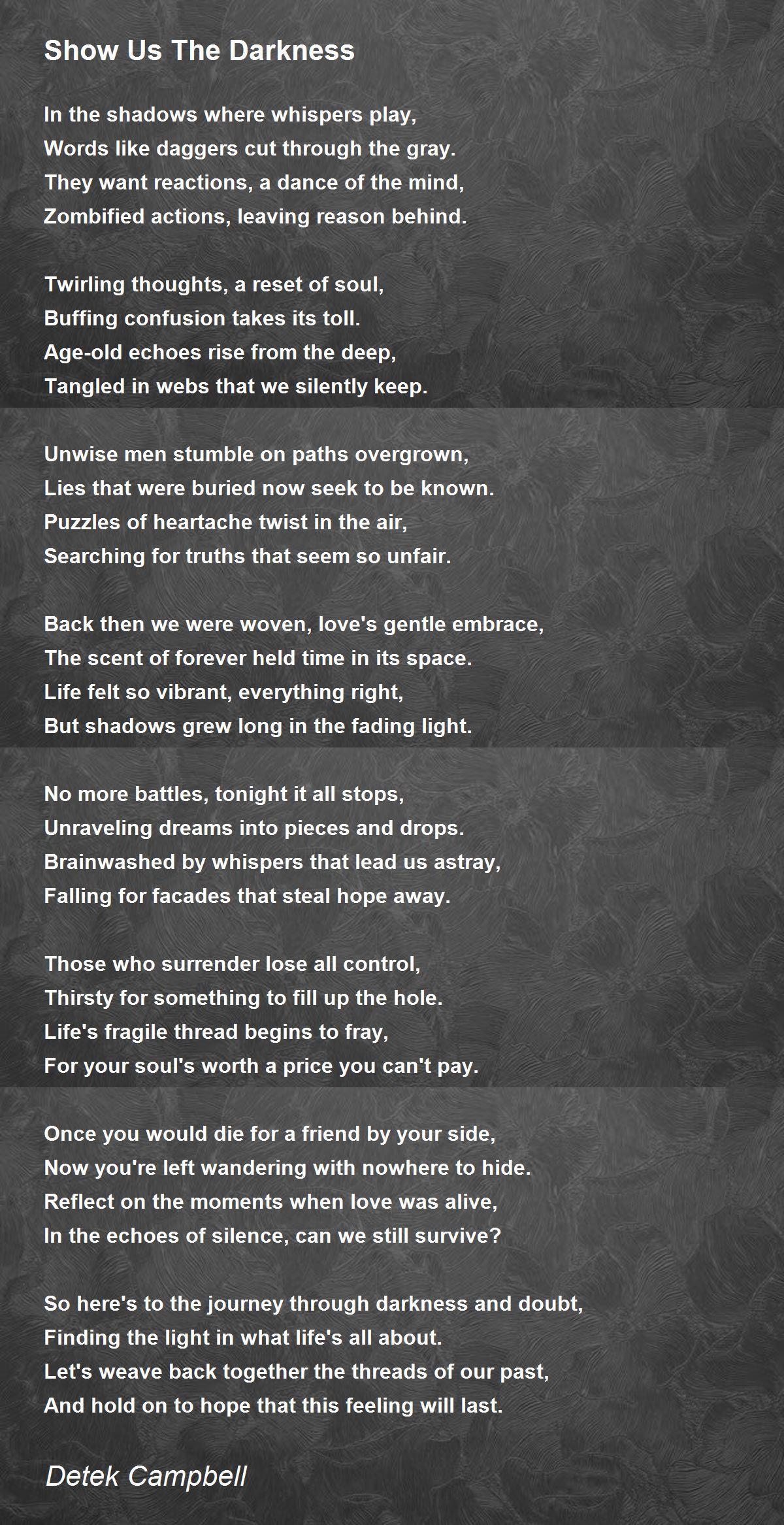 Show Us The Darkness

In the shadows where whispers play,
Words like daggers cut through the gray.
They want reactions, a dance of the mind,
Zombified actions, leaving reason behind.

Twirling thoughts, a reset of soul,
Buffing confusion takes its toll.
Age-old echoes rise from the deep,
Tangled in webs that we silently keep.

Unwise men stumble on paths overgrown,
Lies that were buried now seek to be known.
Puzzles of heartache twist in the air,
Searching for truths that seem so unfair.

Back then we were woven, love's gentle embrace,
The scent of forever held time in its space.
Life felt so vibrant, everything right,
But shadows grew long in the fading light.

No more battles, tonight it all stops,
Unraveling dreams into pieces and drops.
Brainwashed by whispers that lead us astray,
Falling for facades that steal hope away.

Those who surrender lose all control,
Thirsty for something to fill up the hole.
Life's fragile thread begins to fray,
For your soul's worth a price you can't pay.

Once you would die for a friend by your side,
Now you're left wandering with nowhere to hide.
Reflect on the moments when love was alive,
In the echoes of silence, can we still survive?

So here's to the journey through darkness and doubt,
Finding the light in what life's all about.
Let's weave back together the threads of our past,
And hold on to hope that this feeling will last.

Detek Campbell